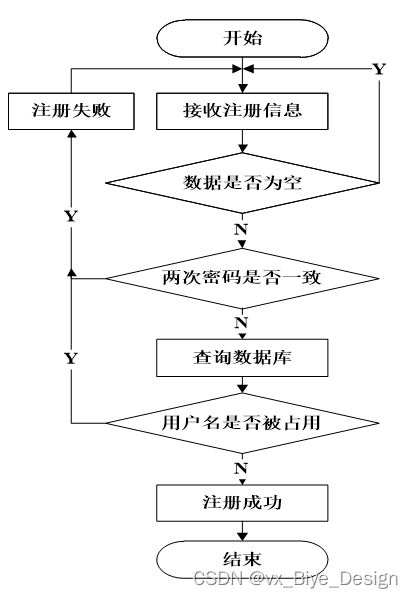 开始

Y

注册失败

接收注册信息

数据是否为空

Y

N

两次密码是否一致

N

Y

查询数据库

用户名是否被占用

N

注册成功

结束

CSDN @vx_Biye_Design